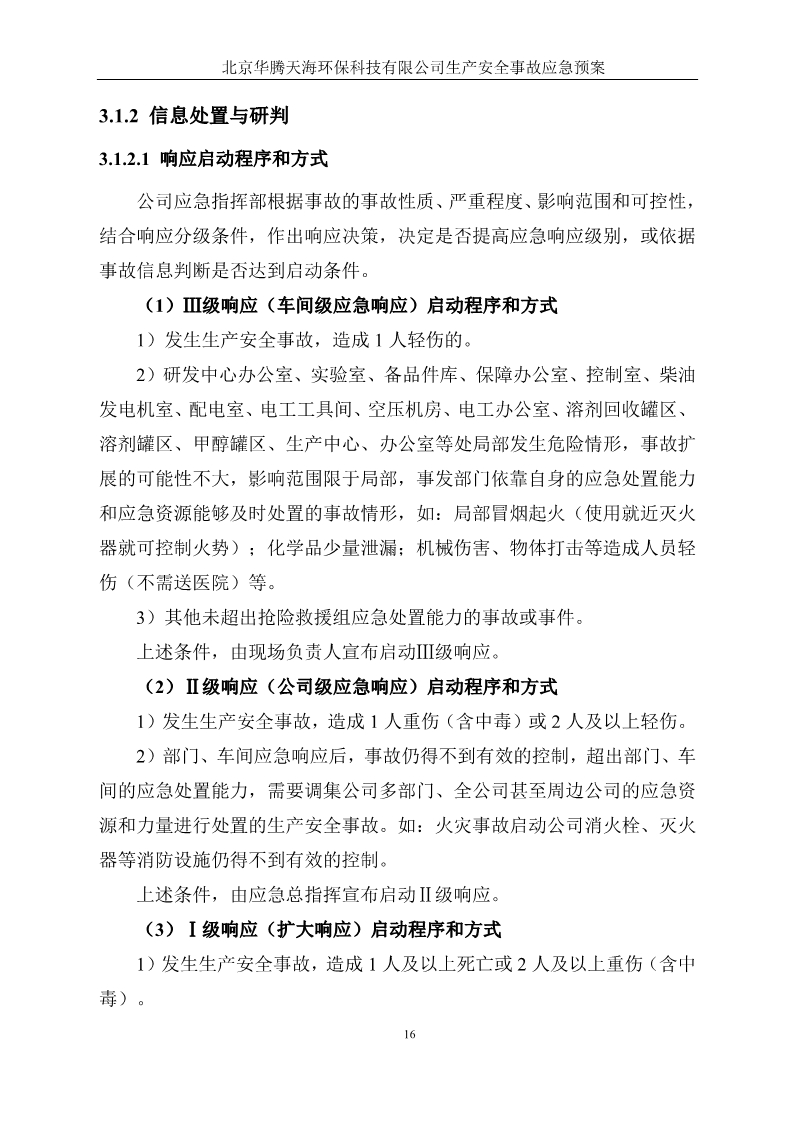 北京华腾天海环保科技有限公司生产安全事故应急预案

3.1.2 信息处置与研判

3.1.2.1 响应启动程序和方式

公司应急指挥部根据事故的事故性质、严重程度、影响范围和可控性，结合响应分级条件，作出响应决策，决定是否提高应急响应级别，或依据事故信息判断是否达到启动条件。

（1）Ⅲ级响应（车间级应急响应）启动程序和方式

1）发生生产安全事故，造成 1 人轻伤的。

2）研发中心办公室、实验室、备品件库、保障办公室、控制室、柴油发电机室、配电室、电工工具间、空压机房、电工办公室、溶剂回收罐区、溶剂罐区、甲醇罐区、生产中心、办公室等处局部发生危险情形，事故扩展的可能性不大，影响范围限于局部，事发部门依靠自身的应急处置能力和应急资源能够及时处置的事故情形，如：局部冒烟起火（使用就近灭火器就可控制火势）；化学品少量泄漏；机械伤害、物体打击等造成人员轻伤（不需送医院）等。

3）其他未超出抢险救援组应急处置能力的事故或事件。

上述条件，由现场负责人宣布启动Ⅲ级响应。

（2）Ⅱ级响应（公司级应急响应）启动程序和方式

1）发生生产安全事故，造成 1 人重伤（含中毒）或 2 人及以上轻伤。

2）部门、车间应急响应后，事故仍得不到有效的控制，超出部门、车间的应急处置能力，需要调集公司多部门、全公司甚至周边公司的应急资源和力量进行处置的生产安全事故。如：火灾事故启动公司消火栓、灭火器等消防设施仍得不到有效的控制。

上述条件，由应急总指挥宣布启动Ⅱ级响应。

（3）Ⅰ级响应（扩大响应）启动程序和方式

1）发生生产安全事故，造成 1 人及以上死亡或 2 人及以上重伤（含中毒）。

16